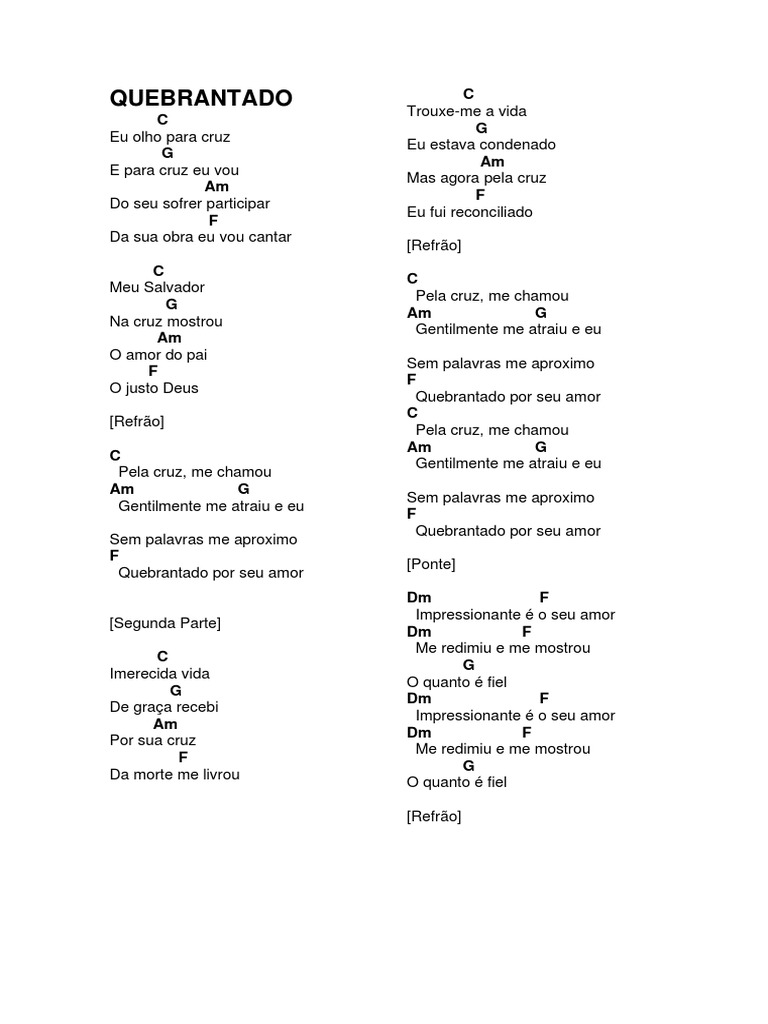 QUEBRANTADO
C
Eu olho para cruz
G
E para cruz eu vou
Am
Do seu sofrer participar
F
Da sua obra eu vou cantar

C
Meu Salvador
G
Na cruz mostrou
Am
O amor do pai
F
O justo Deus

[Refrão]

C
Pela cruz, me chamou
Am G
Gentilmente me atraiu e eu

Sem palavras me aproximo
F
Quebrantado por seu amor

[Segunda Parte]

C
Imerecida vida
G
De graça recebi
Am
Por sua cruz
F
Da morte me livrou

C
Trouxe-me a vida
G
Eu estava condenado
Am
Mas agora pela cruz
F
Eu fui reconciliado

[Refrão]

C
Pela cruz, me chamou
Am G
Gentilmente me atraiu e eu

Sem palavras me aproximo
F
Quebrantado por seu amor
C
Pela cruz, me chamou
Am G
Gentilmente me atraiu e eu

Sem palavras me aproximo
F
Quebrantado por seu amor

[Ponte]

Dm F
Impressionante é o seu amor
Dm F
Me redimiu e me mostrou
G
O quanto é fiel
Dm F
Impressionante é o seu amor
Dm F
Me redimiu e me mostrou
G
O quanto é fiel

[Refrão]